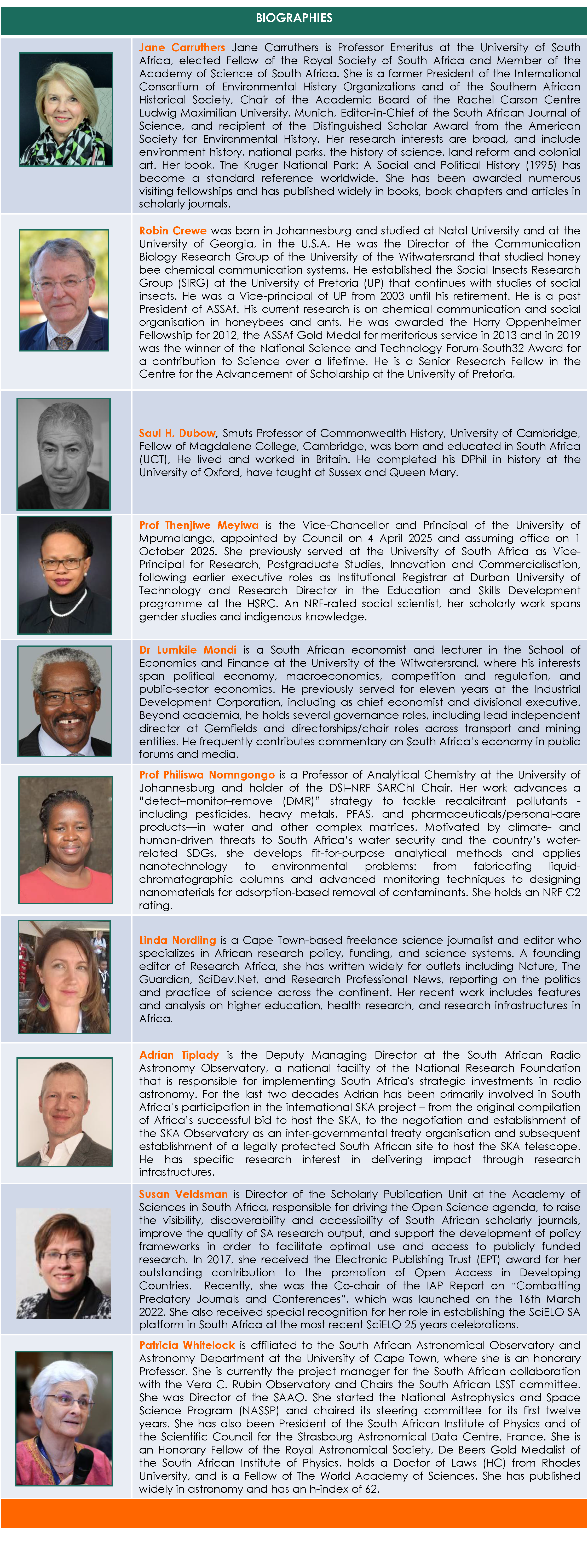 BIOGRAPHIES

Jane Carruthers Jane Carruthers is Professor Emeritus at the University of South Africa, elected Fellow of the Royal Society of South Africa and Member of the Academy of Science of South Africa. She is a former President of the International Consortium of Environmental History Organizations and of the Southern African Historical Society, Chair of the Academic Board of the Rachel Carson Centre Ludwig Maximilian University, Munich, Editor-in-Chief of the South African Journal of Science, and recipient of the Distinguished Scholar Award from the American Society for Environmental History. Her research interests are broad, and include environment history, national parks, the history of science, land reform and colonial art. Her book, The Kruger National Park: A Social and Political History (1995) has become a standard reference worldwide. She has been awarded numerous visiting fellowships and has published widely in books, book chapters and articles in scholarly journals.

Robin Crewe was born in Johannesburg and studied at Natal University and at the University of Georgia, in the U.S.A. He was the Director of the Communication Biology Research Group of the University of the Witwatersrand that studied honey bee chemical communication systems. He established the Social Insects Research Group (SIRG) at the University of Pretoria (UP) that continues with studies of social insects. He was a Vice-principal of UP from 2003 until his retirement. He is a past President of ASSAf. His current research is on chemical communication and social organisation in honeybees and ants. He was awarded the Harry Oppenheimer Fellowship for 2012, the ASSAf Gold Medal for meritorious service in 2013 and in 2019 was the winner of the National Science and Technology Forum-South32 Award for a contribution to Science over a lifetime. He is a Senior Research Fellow in the Centre for the Advancement of Scholarship at the University of Pretoria.

Saul H. Dubow, Smuts Professor of Commonwealth History, University of Cambridge, Fellow of Magdalene College, Cambridge, was born and educated in South Africa (UCT), He lived and worked in Britain. He completed his DPhil in history at the University of Oxford, have taught at Sussex and Queen Mary.

Prof Thenjiwe Meyiwa is the Vice-Chancellor and Principal of the University of Mpumalanga, appointed by Council on 4 April 2025 and assuming office on 1 October 2025. She previously served at the University of South Africa as Vice-Principal for Research, Postgraduate Studies, Innovation and Commercialisation, following earlier executive roles as Institutional Registrar at Durban University of Technology and Research Director in the Education and Skills Development programme at the HSRC. An NRF-rated social scientist, her scholarly work spans gender studies and indigenous knowledge.

Dr Lumkile Mondi is a South African economist and lecturer in the School of Economics and Finance at the University of the Witwatersrand, where his interests span political economy, macroeconomics, competition and regulation, and public-sector economics. He previously served for eleven years at the Industrial Development Corporation, including as chief economist and divisional executive. Beyond academia, he holds several governance roles, including lead independent director at Gemfields and directorships/chair roles across transport and mining entities. He frequently contributes commentary on South Africa's economy in public forums and media.

Prof Philiswa Nomngongo is a Professor of Analytical Chemistry at the University of Johannesburg and holder of the DSI–NRF SARChI Chair. Her work advances a "detect–monitor–remove (DMR)" strategy to tackle recalcitrant pollutants - including pesticides, heavy metals, PFAS, and pharmaceuticals/personal-care products—in water and other complex matrices. Motivated by climate- and human-driven threats to South Africa's water security and the country's water-related SDGs, she develops fit-for-purpose analytical methods and applies nanotechnology to environmental problems: from fabricating liquid-chromatographic columns and advanced monitoring techniques to designing nanomaterials for adsorption-based removal of contaminants. She holds an NRF C2 rating.

Linda Nordling is a Cape Town-based freelance science journalist and editor who specializes in African research policy, funding, and science systems. A founding editor of Research Africa, she has written widely for outlets including Nature, The Guardian, SciDev.Net, and Research Professional News, reporting on the politics and practice of science across the continent. Her recent work includes features and analysis on higher education, health research, and research infrastructures in Africa.

Adrian Tiplady is the Deputy Managing Director at the South African Radio Astronomy Observatory, a national facility of the National Research Foundation that is responsible for implementing South Africa's strategic investments in radio astronomy. For the last two decades Adrian has been primarily involved in South Africa's participation in the international SKA project – from the original compilation of Africa's successful bid to host the SKA, to the negotiation and establishment of the SKA Observatory as an inter-governmental treaty organisation and subsequent establishment of a legally protected South African site to host the SKA telescope. He has specific research interest in delivering impact through research infrastructures.

Susan Veldsman is Director of the Scholarly Publication Unit at the Academy of Sciences in South Africa, responsible for driving the Open Science agenda, to raise the visibility, discoverability and accessibility of South African scholarly journals, improve the quality of SA research output, and support the development of policy frameworks in order to facilitate optimal use and access to publicly funded research. In 2017, she received the Electronic Publishing Trust (EPT) award for her outstanding contribution to the promotion of Open Access in Developing Countries. Recently, she was the Co-chair of the IAP Report on "Combatting Predatory Journals and Conferences", which was launched on the 16th March 2022. She also received special recognition for her role in establishing the SciELO SA platform in South Africa at the most recent SciELO 25 years celebrations.

Patricia Whitelock is affiliated to the South African Astronomical Observatory and Astronomy Department at the University of Cape Town, where she is an honorary Professor. She is currently the project manager for the South African collaboration with the Vera C. Rubin Observatory and Chairs the South African LSST committee. She was Director of the SAAO. She started the National Astrophysics and Space Science Program (NASSP) and chaired its steering committee for its first twelve years. She has also been President of the South African Institute of Physics and of the Scientific Council for the Strasbourg Astronomical Data Centre, France. She is an Honorary Fellow of the Royal Astronomical Society, De Beers Gold Medalist of the South African Institute of Physics, holds a Doctor of Laws (HC) from Rhodes University, and is a Fellow of The World Academy of Sciences. She has published widely in astronomy and has an h-index of 62.